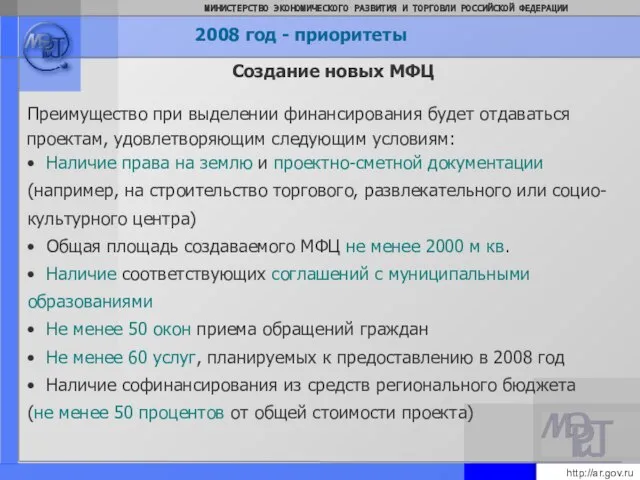 МИНИСТЕРСТВО ЭКОНОМИЧЕСКОГО РАЗВИТИЯ И ТОРГОВЛИ РОССИЙСКОЙ ФЕДЕРАЦИИ

МЭРТ

2008 год - приоритеты

Создание новых МФЦ

Преимущество при выделении финансирования будет отдаваться проектам, удовлетворяющим следующим условиям:

• Наличие права на землю и проектно-сметной документации (например, на строительство торгового, развлекательного или социо-культурного центра)

• Общая площадь создаваемого МФЦ не менее 2000 м кв.

• Наличие соответствующих соглашений с муниципальными образованиями

• Не менее 50 окон приема обращений граждан

• Не менее 60 услуг, планируемых к предоставлению в 2008 год

• Наличие софинансирования из средств регионального бюджета (не менее 50 процентов от общей стоимости проекта)

МЭРТ

http://ar.gov.ru